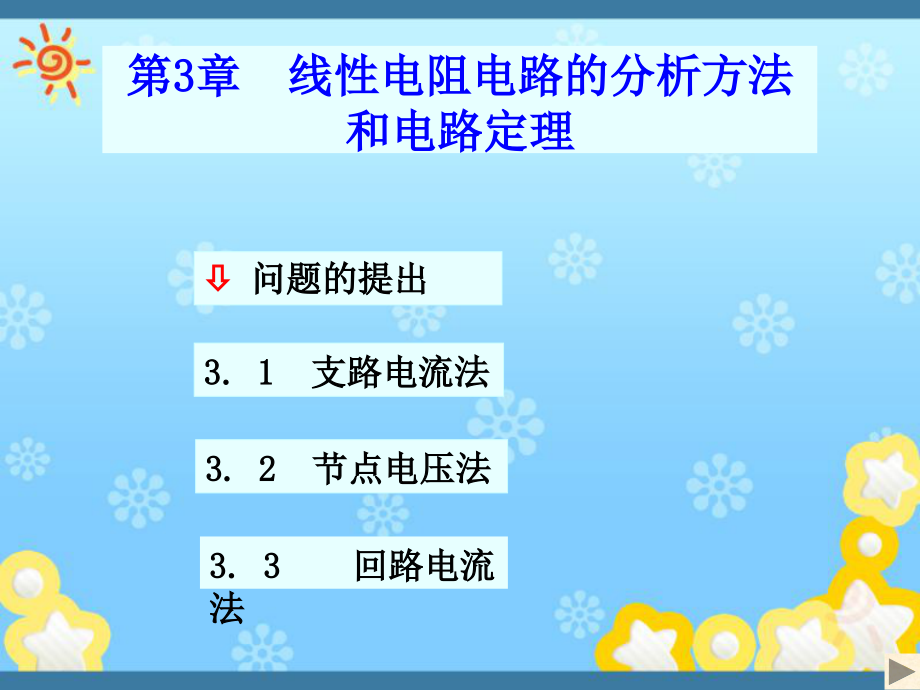 第3章　线性电阻电路的分析方法和电路定理

⇩ 问题的提出

3. 1　支路电流法

3. 2　节点电压法

3. 3　　回路电流法